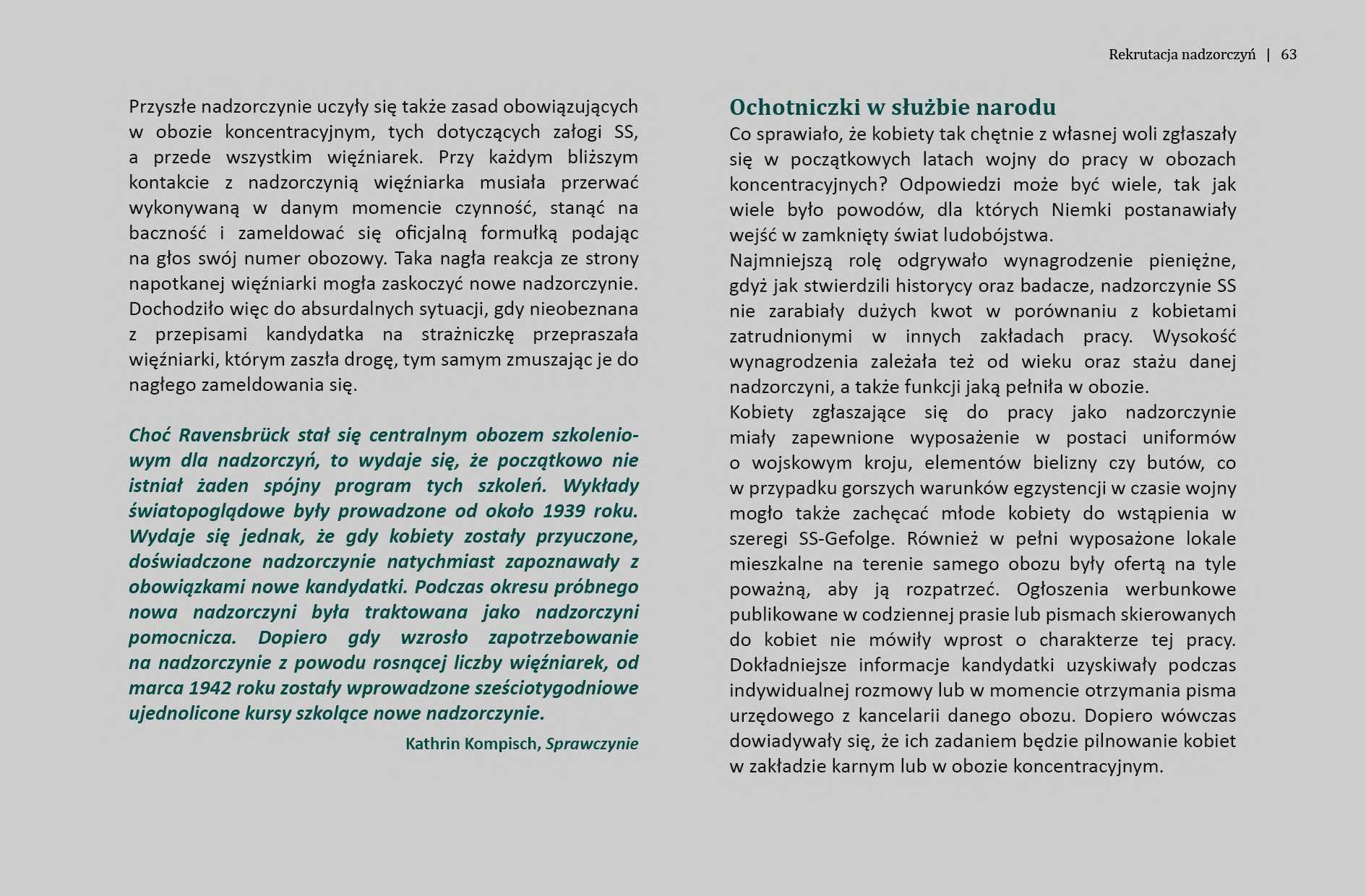 Rekrutacja nadzorczyń | 63

Przyszłe nadzorczynie uczyły się także zasad obowiązujących w obozie koncentracyjnym, tych dotyczących załogi SS, a przede wszystkim więźniarek. Przy każdym bliższym kontakcie z nadzorczynią więźniarka musiała przerwać wykonywaną w danym momencie czynność, stanąć na baczność i zameldować się oficjalną formułką podając na głos swój numer obozowy. Taka nagła reakcja ze strony napotkanej więźniarki mogła zaskoczyć nowe nadzorczynie. Dochodziło więc do absurdalnych sytuacji, gdy nieobeznana z przepisami kandydatka na strażniczkę przepraszała więźniarki, którym zaszła drogę, tym samym zmuszając je do nagłego zameldowania się.

Choć Ravensbrück stał się centralnym obozem szkoleniowym dla nadzorczyń, to wydaje się, że początkowo nie istniał żaden spójny program tych szkoleń. Wykłady światopoglądowe były prowadzone od około 1939 roku. Wydaje się jednak, że gdy kobiety zostały przyuczone, doświadczone nadzorczynie natychmiast zapoznawały z obowiązkami nowe kandydatki. Podczas okresu próbnego nowa nadzorczyni była traktowana jako nadzorczyni pomocnicza. Dopiero gdy wzrosło zapotrzebowanie na nadzorczynie z powodu rosnącej liczby więźniarek, od marca 1942 roku zostały wprowadzone sześciotygodniowe ujednolicone kursy szkolące nowe nadzorczynie.

Kathrin Kompisch, Sprawczynie

Ochotniczki w służbie narodu

Co sprawiało, że kobiety tak chętnie z własnej woli zgłaszały się w początkowych latach wojny do pracy w obozach koncentracyjnych? Odpowiedzi może być wiele, tak jak wiele było powodów, dla których Niemki postanawiały wejść w zamknięty świat ludobójstwa.
Najmniejszą rolę odgrywało wynagrodzenie pieniężne, gdyż jak stwierdzili historycy oraz badacze, nadzorczynie SS nie zarabiały dużych kwot w porównaniu z kobietami zatrudnionymi w innych zakładach pracy. Wysokość wynagrodzenia zależała też od wieku oraz stażu danej nadzorczyni, a także funkcji jaką pełniła w obozie.
Kobiety zgłaszające się do pracy jako nadzorczynie miały zapewnione wyposażenie w postaci uniformów o wojskowym kroju, elementów bielizny czy butów, co w przypadku gorszych warunków egzystencji w czasie wojny mogło także zachęcać młode kobiety do wstąpienia w szeregi SS-Gefolge. Również w pełni wyposażone lokale mieszkalne na terenie samego obozu były ofertą na tyle poważną, aby ją rozpatrzeć. Ogłoszenia werbunkowe publikowane w codziennej prasie lub pismach skierowanych do kobiet nie mówiły wprost o charakterze tej pracy. Dokładniejsze informacje kandydatki uzyskiwały podczas indywidualnej rozmowy lub w momencie otrzymania pisma urzędowego z kancelarii danego obozu. Dopiero wówczas dowiadywały się, że ich zadaniem będzie pilnowanie kobiet w zakładzie karnym lub w obozie koncentracyjnym.